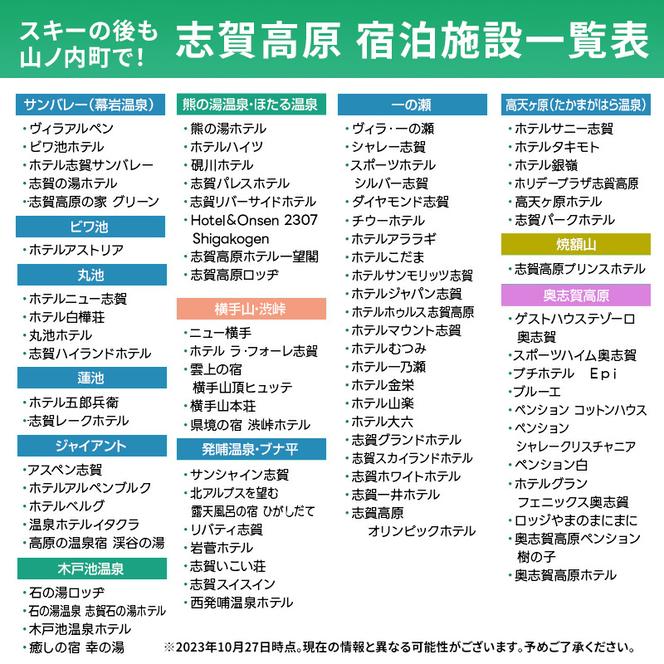 スキーの後も
山ノ内町で!

志賀高原 宿泊施設一覧表

サンバレー(幕岩温泉)
・ヴィラアルペン
・ビワ池ホテル
・ホテル志賀サンバレー
・志賀の湯ホテル
・志賀高原の家 グリーン

ビワ池
・ホテルアストリア

丸池
・ホテルニュー志賀
・ホテル白樺荘
・丸池ホテル
・志賀ハイランドホテル

蓮池
・ホテル五郎兵衛
・志賀レークホテル

ジャイアント
・アスペン志賀
・ホテルアルペンブルク
・ホテルベルグ
・温泉ホテルイタクラ
・高原の温泉宿 渓谷の湯

木戸池温泉
・石の湯ロッヂ
・石の湯温泉 志賀石の湯ホテル
・木戸池温泉ホテル
・癒しの宿 幸の湯

熊の湯温泉・ほたる温泉
・熊の湯ホテル
・ホテルハイツ
・硯川ホテル
・志賀パレスホテル
・志賀リバーサイドホテル
・Hotel&Onsen 2307 Shigakogen
・志賀高原ホテル一望閣
・志賀高原ロッヂ

横手山・渋峠
・ニュー横手
・ホテル ラ・フォーレ志賀
・雲上の宿 横手山頂ヒュッテ
・横手山本荘
・県境の宿 渋峠ホテル

発哺温泉・ブナ平
・サンシャイン志賀
・北アルプスを望む 露天風呂の宿 ひがしだて
・リバティ志賀
・岩菅ホテル
・志賀いこい荘
・志賀スイスイン
・西発哺温泉ホテル

一の瀬
・ヴィラ・一の瀬
・シャレー志賀
・スポーツホテル シルバー志賀
・ダイヤモンド志賀
・チウーホテル
・ホテルアララギ
・ホテルこだま
・ホテルサンモリッツ志賀
・ホテルジャパン志賀
・ホテルホゥルス志賀高原
・ホテルマウント志賀
・ホテルむつみ
・ホテル一乃瀬
・ホテル金栄
・ホテル山楽
・ホテル大六
・志賀グランドホテル
・志賀スカイランドホテル
・志賀ホワイトホテル
・志賀一井ホテル
・志賀高原 オリンピックホテル

高天ヶ原(たかまがはら温泉)
・ホテルサニー志賀
・ホテルタキモト
・ホテル銀嶺
・ホリデープラザ志賀高原
・高天ヶ原ホテル
・志賀パークホテル

焼額山
・志賀高原プリンスホテル

奥志賀高原
・ゲストハウステゾーロ 奥志賀
・スポーツハイム奥志賀
・プチホテル Epi
・ブルーエ
・ペンション コットンハウス
・ペンション シャレークリスチャニア
・ペンション白
・ホテルグラン フェニックス奥志賀
・ロッジやまのまにまに
・奥志賀高原ペンション 樹の子
・奥志賀高原ホテル

※2023年10月27日時点。現在の情報と異なる可能性がございます。予めご了承ください。